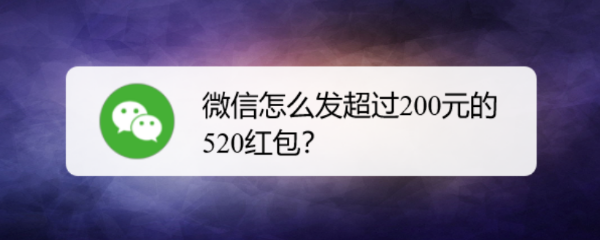 微信怎么发超过200元的520红包?